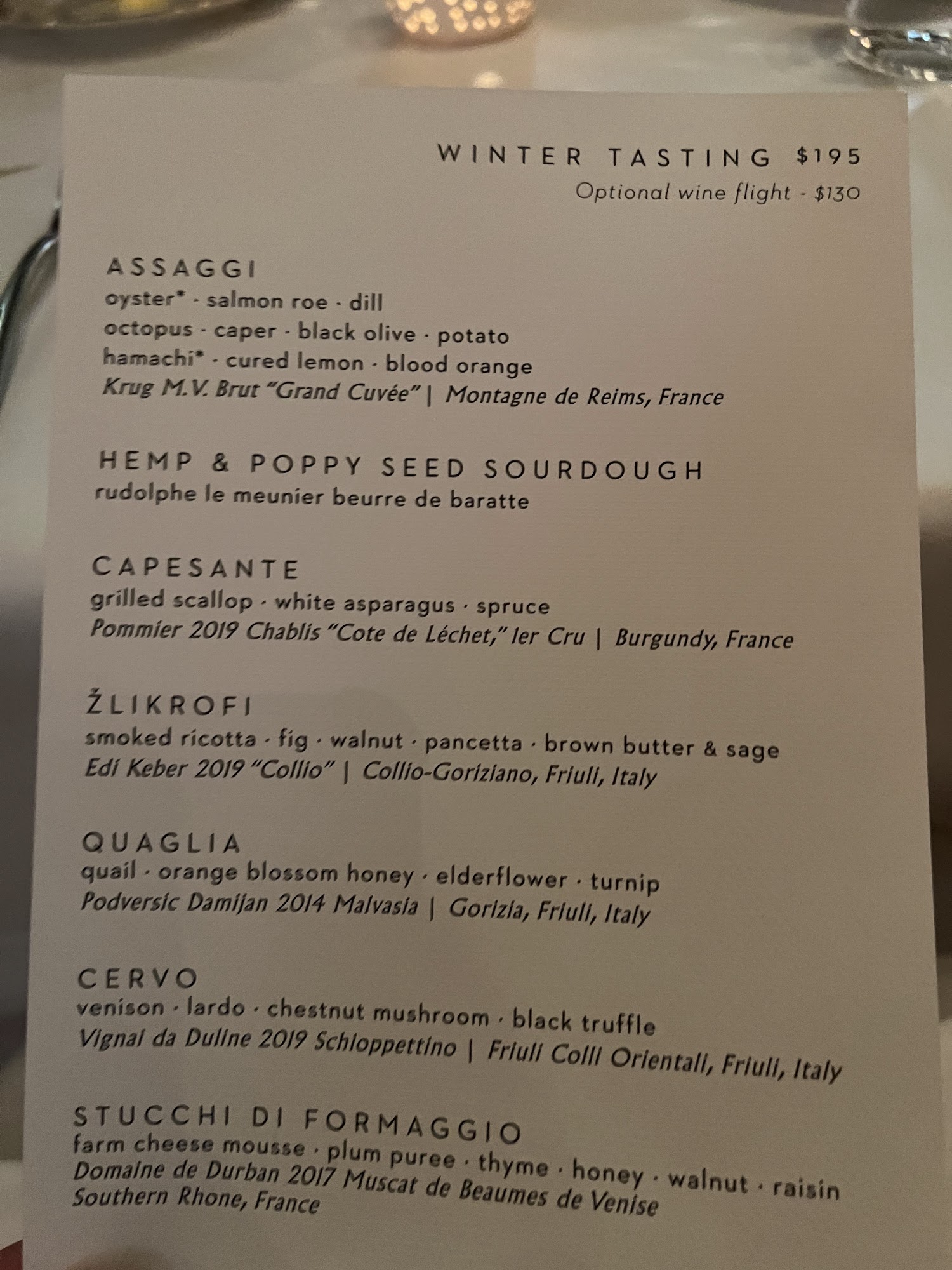 WINTER TASTING $195
Optional wine flight - $130

ASSAGGI
oyster* · salmon roe · dill
octopus · caper · black olive · potato
hamachi* · cured lemon · blood orange
Krug M.V. Brut "Grand Cuvée" | Montagne de Reims, France

HEMP & POPPY SEED SOURDOUGH
rudolphe le meunier beurre de baratte

CAPESANTE
grilled scallop · white asparagus · spruce
Pommier 2019 Chablis "Cote de Léchet," 1er Cru | Burgundy, France

ŽLIKROFI
smoked ricotta · fig · walnut · pancetta · brown butter & sage
Edi Keber 2019 "Collio" | Collio-Goriziano, Friuli, Italy

QUAGLIA
quail · orange blossom honey · elderflower · turnip
Podversic Damijan 2014 Malvasia | Gorizia, Friuli, Italy

CERVO
venison · lardo · chestnut mushroom · black truffle
Vignai da Duline 2019 Schioppettino | Friuli Colli Orientali, Friuli, Italy

STUCCHI DI FORMAGGIO
farm cheese mousse · plum puree · thyme · honey · walnut · raisin
Domaine de Durban 2017 Muscat de Beaumes de Venise
Southern Rhone, France